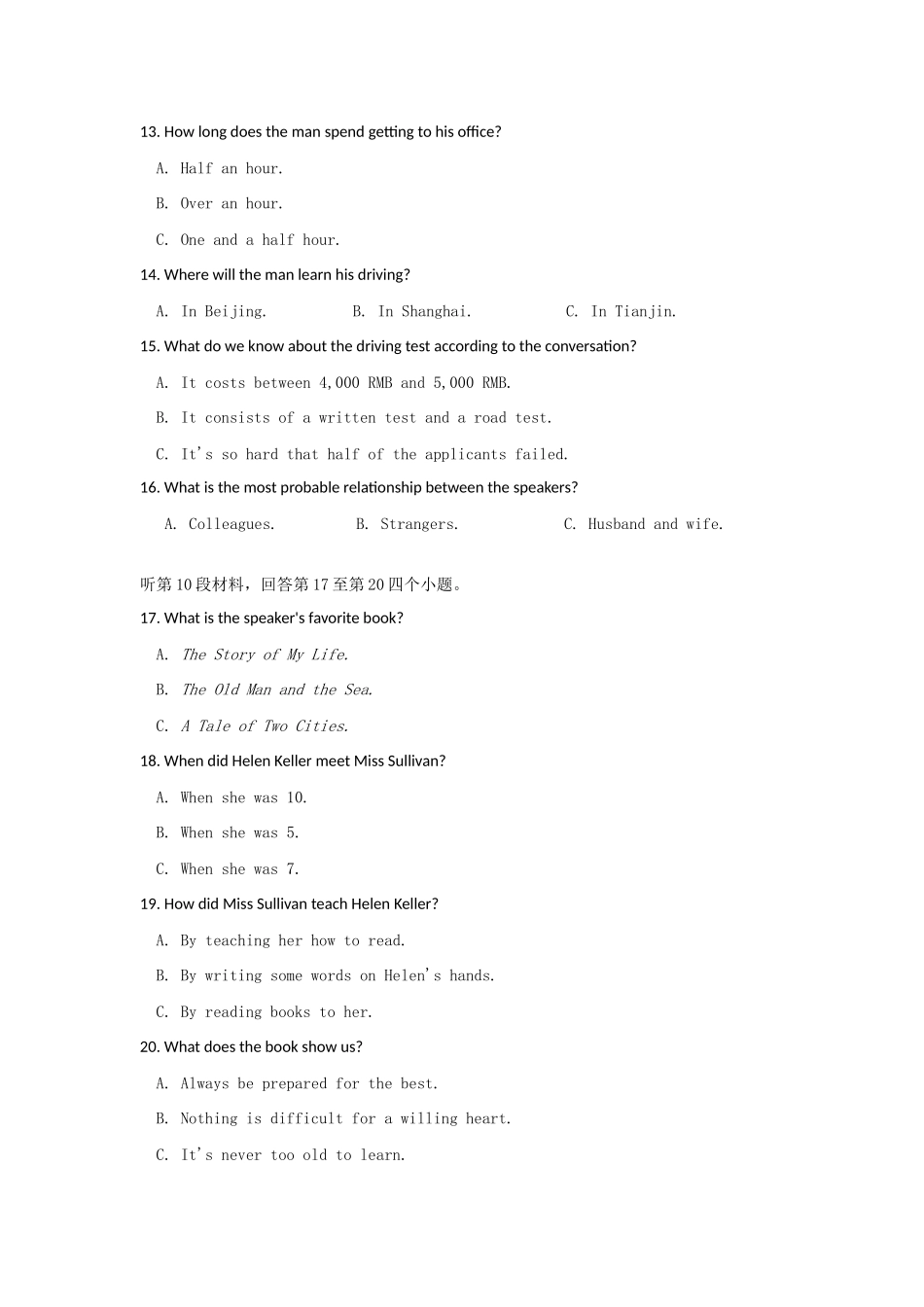 13. How long does the man spend getting to his office?

A. Half an hour.

B. Over an hour.

C. One and a half hour.

14. Where will the man learn his driving?

A. In Beijing. B. In Shanghai. C. In Tianjin.

15. What do we know about the driving test according to the conversation?

A. It costs between 4,000 RMB and 5,000 RMB.

B. It consists of a written test and a road test.

C. It's so hard that half of the applicants failed.

16. What is the most probable relationship between the speakers?

A. Colleagues. B. Strangers. C. Husband and wife.

听第10段材料，回答第17至第20四个小题。

17. What is the speaker's favorite book?

A. The Story of My Life.

B. The Old Man and the Sea.

C. A Tale of Two Cities.

18. When did Helen Keller meet Miss Sullivan?

A. When she was 10.

B. When she was 5.

C. When she was 7.

19. How did Miss Sullivan teach Helen Keller?

A. By teaching her how to read.

B. By writing some words on Helen's hands.

C. By reading books to her.

20. What does the book show us?

A. Always be prepared for the best.

B. Nothing is difficult for a willing heart.

C. It's never too old to learn.